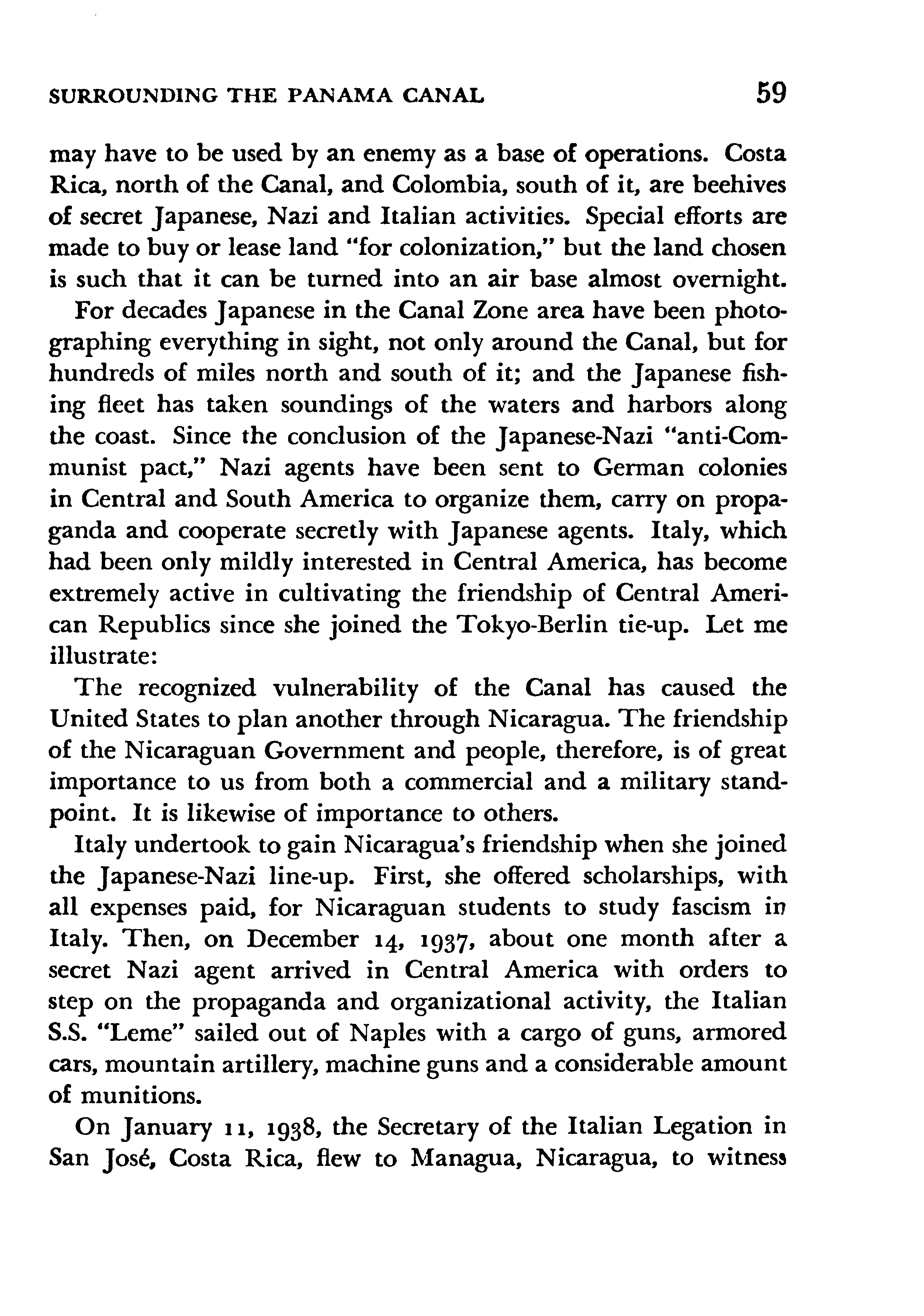 SURROUNDING THE PANAMA CANAL 59

may have to be used by an enemy as a base of operations. Costa Rica, north of the Canal, and Colombia, south of it, are beehives of secret Japanese, Nazi and Italian activities. Special efforts are made to buy or lease land "for colonization," but the land chosen is such that it can be turned into an air base almost overnight.

For decades Japanese in the Canal Zone area have been photographing everything in sight, not only around the Canal, but for hundreds of miles north and south of it; and the Japanese fishing fleet has taken soundings of the waters and harbors along the coast. Since the conclusion of the Japanese-Nazi "anti-Communist pact," Nazi agents have been sent to German colonies in Central and South America to organize them, carry on propaganda and cooperate secretly with Japanese agents. Italy, which had been only mildly interested in Central America, has become extremely active in cultivating the friendship of Central American Republics since she joined the Tokyo-Berlin tie-up. Let me illustrate:

The recognized vulnerability of the Canal has caused the United States to plan another through Nicaragua. The friendship of the Nicaraguan Government and people, therefore, is of great importance to us from both a commercial and a military standpoint. It is likewise of importance to others.

Italy undertook to gain Nicaragua's friendship when she joined the Japanese-Nazi line-up. First, she offered scholarships, with all expenses paid, for Nicaraguan students to study fascism in Italy. Then, on December 14, 1937, about one month after a secret Nazi agent arrived in Central America with orders to step on the propaganda and organizational activity, the Italian S.S. "Leme" sailed out of Naples with a cargo of guns, armored cars, mountain artillery, machine guns and a considerable amount of munitions.

On January 11, 1938, the Secretary of the Italian Legation in San José, Costa Rica, flew to Managua, Nicaragua, to witness